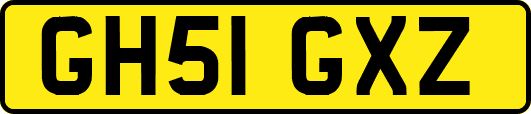 GH51 GXZ